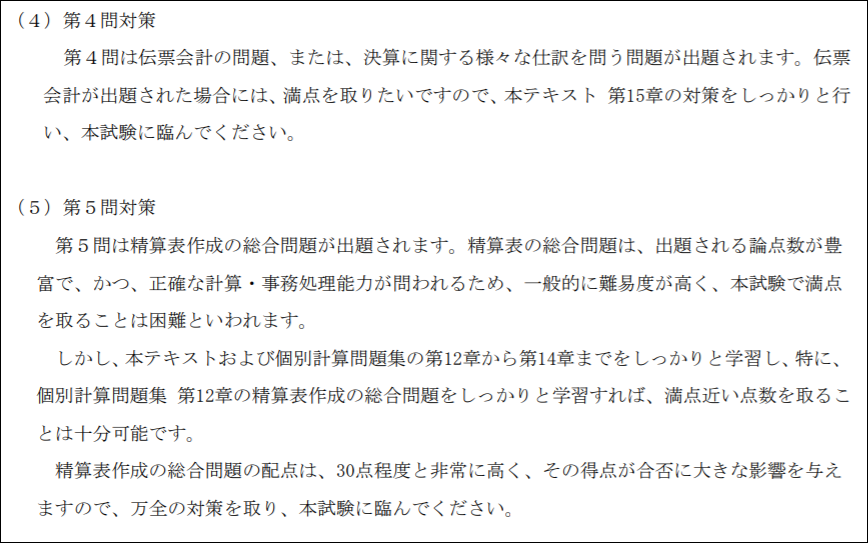 （４）第４問対策

第４問は伝票会計の問題、または、決算に関する様々な仕訳を問う問題が出題されます。伝票会計が出題された場合には、満点を取りたいですので、本テキスト 第15章の対策をしっかりと行い、本試験に臨んでください。

（５）第５問対策

第５問は精算表作成の総合問題が出題されます。精算表の総合問題は、出題される論点数が豊富で、かつ、正確な計算・事務処理能力が問われるため、一般的に難易度が高く、本試験で満点を取ることは困難といわれます。

しかし、本テキストおよび個別計算問題集の第12章から第14章までをしっかりと学習し、特に、個別計算問題集 第12章の精算表作成の総合問題をしっかりと学習すれば、満点近い点数を取ることは十分可能です。

精算表作成の総合問題の配点は、30点程度と非常に高く、その得点が合否に大きな影響を与えますので、万全の対策を取り、本試験に臨んでください。